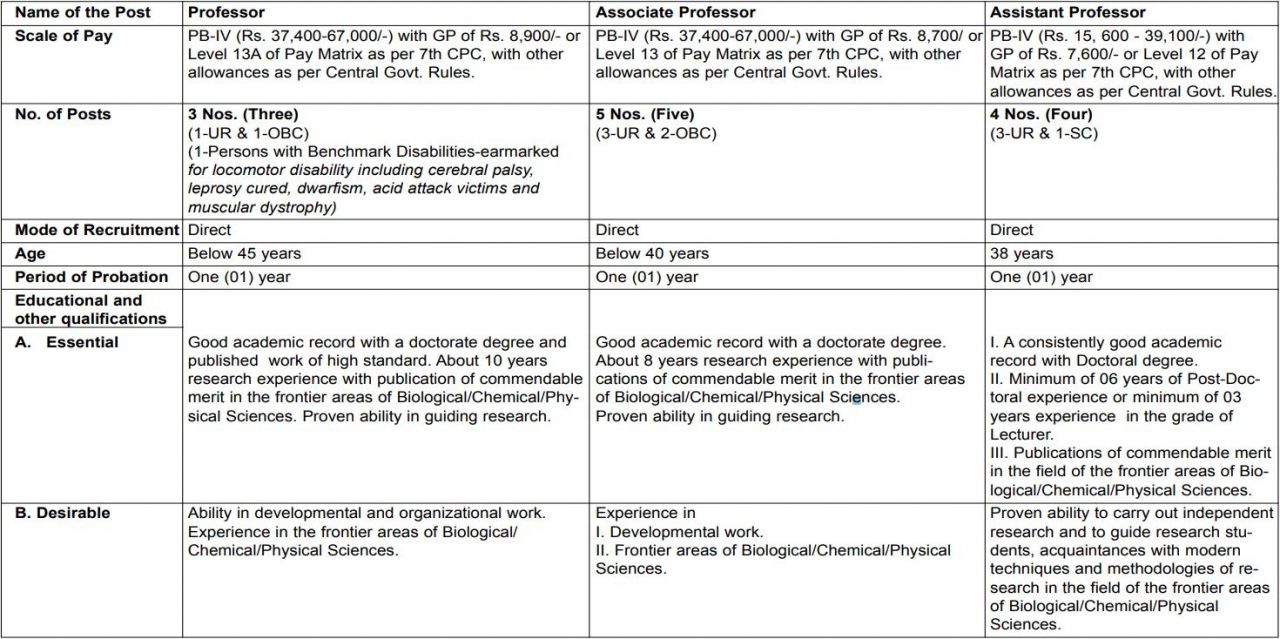 | Name of the Post | Professor | Associate Professor | Assistant Professor |
|---|---|---|---|
| Scale of Pay | PB-IV (Rs. 37,400-67,000/-) with GP of Rs. 8,900/- or Level 13A of Pay Matrix as per 7th CPC, with other allowances as per Central Govt. Rules. | PB-IV (Rs. 37,400-67,000/-) with GP of Rs. 8,700/ or Level 13 of Pay Matrix as per 7th CPC, with other allowances as per Central Govt. Rules. | PB-IV (Rs. 15, 600 - 39,100/-) with GP of Rs. 7,600/- or Level 12 of Pay Matrix as per 7th CPC, with other allowances as per Central Govt. Rules. |
| No. of Posts | 3 Nos. (Three) (1-UR & 1-OBC) (1-Persons with Benchmark Disabilities-earmarked for locomotor disability including cerebral palsy, leprosy cured, dwarfism, acid attack victims and muscular dystrophy) | 5 Nos. (Five) (3-UR & 2-OBC) | 4 Nos. (Four) (3-UR & 1-SC) |
| Mode of Recruitment | Direct | Direct | Direct |
| Age | Below 45 years | Below 40 years | 38 years |
| Period of Probation | One (01) year | One (01) year | One (01) year |
| Educational and other qualifications A. Essential | Good academic record with a doctorate degree and published work of high standard. About 10 years research experience with publication of commendable merit in the frontier areas of Biological/Chemical/Physical Sciences. Proven ability in guiding research. | Good academic record with a doctorate degree. About 8 years research experience with publications of commendable merit in the frontier areas of Biological/Chemical/Physical Sciences. Proven ability in guiding research. | I. A consistently good academic record with Doctoral degree. II. Minimum of 06 years of Post-Doctoral experience or minimum of 03 years experience in the grade of Lecturer. III. Publications of commendable merit in the field of the frontier areas of Biological/Chemical/Physical Sciences. |
| B. Desirable | Ability in developmental and organizational work. Experience in the frontier areas of Biological/ Chemical/Physical Sciences. | Experience in I. Developmental work. II. Frontier areas of Biological/Chemical/Physical Sciences. | Proven ability to carry out independent research and to guide research students, acquaintances with modern techniques and methodologies of research in the field of the frontier areas of Biological/Chemical/Physical Sciences. |